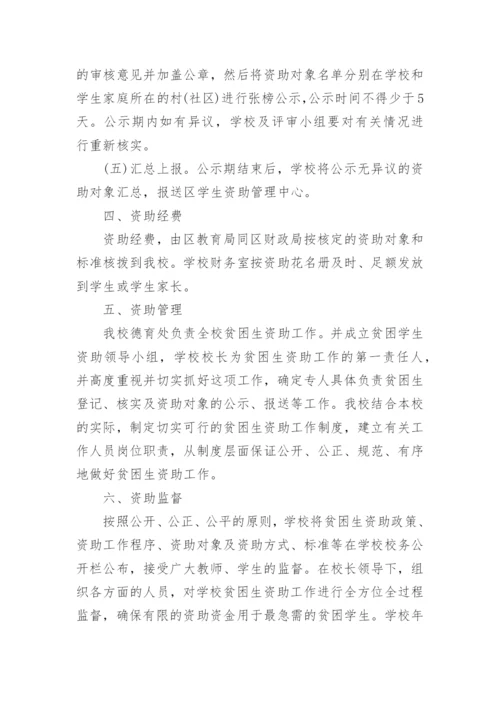 的审核意见并加盖公章，然后将资助对象名单分别在学校和学生家庭所在的村(社区)进行张榜公示，公示时间不得少于5天。公示期内如有异议，学校及评审小组要对有关情况进行重新核实。

(五)汇总上报。公示期结束后，学校将公示无异议的资助对象汇总，报送区学生资助管理中心。

四、资助经费

资助经费，由区教育局同区财政局按核定的资助对象和标准核拨到我校。学校财务室按资助花名册及时、足额发放到学生或学生家长。

五、资助管理

我校德育处负责全校贫困生资助工作。并成立贫困学生资助领导小组，学校校长为贫困生资助工作的第一责任人，并高度重视并切实抓好这项工作，确定专人具体负责贫困生登记、核实及资助对象的公示、报送等工作。我校结合本校的实际，制定切实可行的贫困生资助工作制度，建立有关工作人员岗位职责，从制度层面保证公开、公正、规范、有序地做好贫困生资助工作。

六、资助监督

按照公开、公正、公平的原则，学校将贫困生资助政策、资助工作程序、资助对象及资助方式、标准等在学校校务公开栏公布，接受广大教师、学生的监督。在校长领导下，组织各方面的人员，对学校贫困生资助工作进行全方位全过程监督，确保有限的资助资金用于最急需的贫困学生。学校年